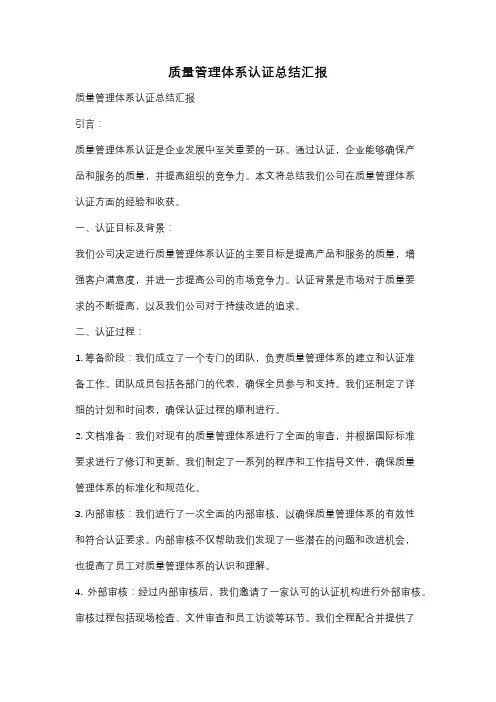 质量管理体系认证总结汇报

质量管理体系认证总结汇报

引言：

质量管理体系认证是企业发展中至关重要的一环。通过认证，企业能够确保产品和服务的质量，并提高组织的竞争力。本文将总结我们公司在质量管理体系认证方面的经验和收获。

一、认证目标及背景：

我们公司决定进行质量管理体系认证的主要目标是提高产品和服务的质量，增强客户满意度，并进一步提高公司的市场竞争力。认证背景是市场对于质量要求的不断提高，以及我们公司对于持续改进的追求。

二、认证过程：

1. 筹备阶段：我们成立了一个专门的团队，负责质量管理体系的建立和认证准备工作。团队成员包括各部门的代表，确保全员参与和支持。我们还制定了详细的计划和时间表，确保认证过程的顺利进行。

2. 文档准备：我们对现有的质量管理体系进行了全面的审查，并根据国际标准要求进行了修订和更新。我们制定了一系列的程序和工作指导文件，确保质量管理体系的标准化和规范化。

3. 内部审核：我们进行了一次全面的内部审核，以确保质量管理体系的有效性和符合认证要求。内部审核不仅帮助我们发现了一些潜在的问题和改进机会，也提高了员工对质量管理体系的认识和理解。

4. 外部审核：经过内部审核后，我们邀请了一家认可的认证机构进行外部审核。审核过程包括现场检查、文件审查和员工访谈等环节。我们全程配合并提供了